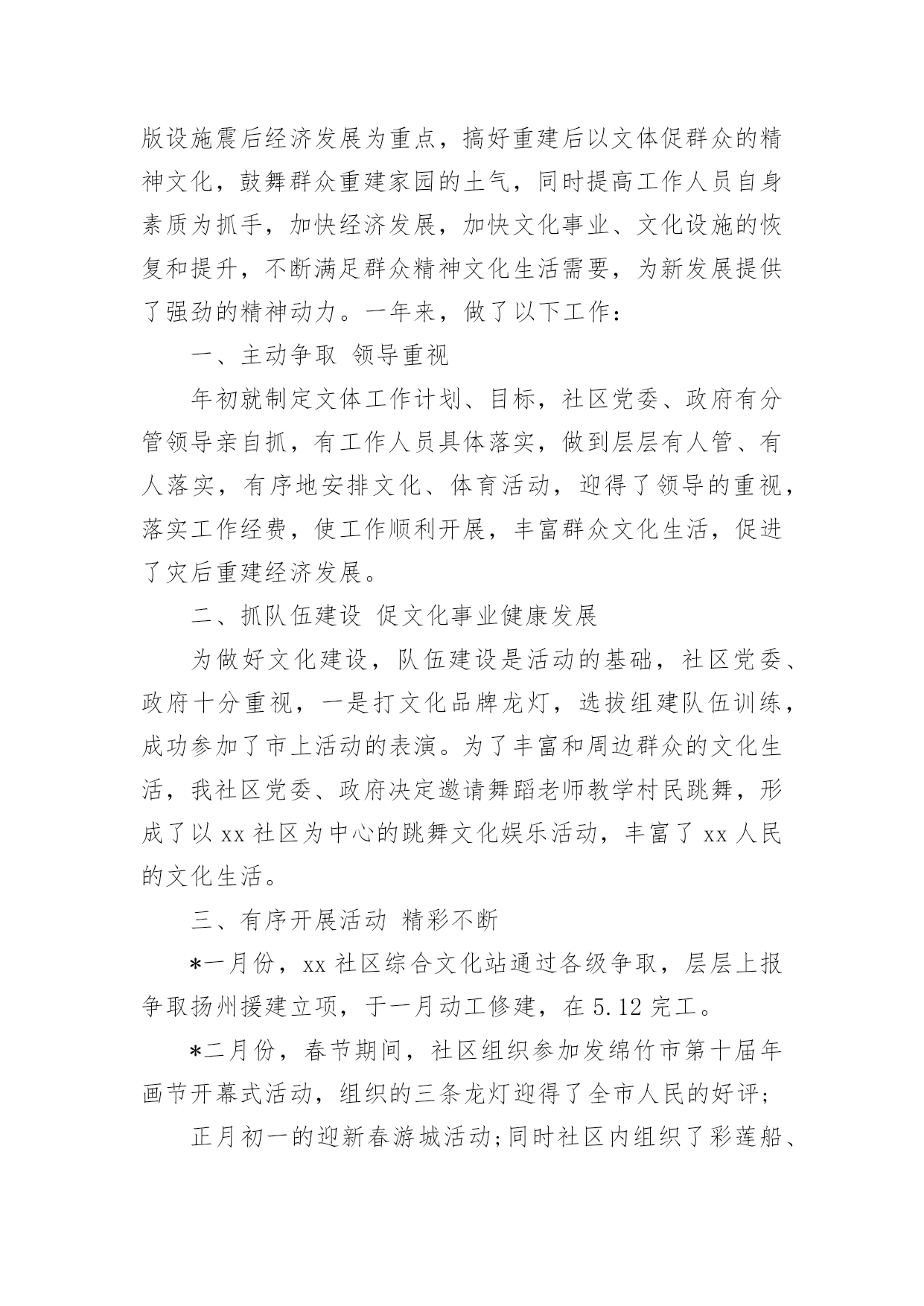 版设施震后经济发展为重点，搞好重建后以文体促群众的精神文化，鼓舞群众重建家园的土气，同时提高工作人员自身素质为抓手，加快经济发展，加快文化事业、文化设施的恢复和提升，不断满足群众精神文化生活需要，为新发展提供了强劲的精神动力。一年来，做了以下工作：

一、主动争取 领导重视

年初就制定文体工作计划、目标，社区党委、政府有分管领导亲自抓，有工作人员具体落实，做到层层有人管、有人落实，有序地安排文化、体育活动，迎得了领导的重视，落实工作经费，使工作顺利开展，丰富群众文化生活，促进了灾后重建经济发展。

二、抓队伍建设 促文化事业健康发展

为做好文化建设，队伍建设是活动的基础，社区党委、政府十分重视，一是打文化品牌龙灯，选拔组建队伍训练，成功参加了市上活动的表演。为了丰富和周边群众的文化生活，我社区党委、政府决定邀请舞蹈老师教学村民跳舞，形成了以 xx 社区为中心的跳舞文化娱乐活动，丰富了 xx 人民的文化生活。

三、有序开展活动 精彩不断

*一月份，xx 社区综合文化站通过各级争取，层层上报争取扬州援建立项，于一月动工修建，在 5.12 完工。

*二月份，春节期间，社区组织参加发绵竹市第十届年画节开幕式活动，组织的三条龙灯迎得了全市人民的好评;

正月初一的迎新春游城活动;同时社区内组织了彩莲船、